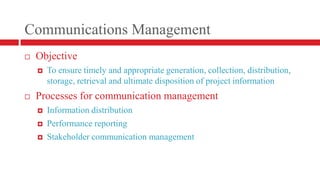 Communications Management

Objective

To ensure timely and appropriate generation, collection, distribution, storage, retrieval and ultimate disposition of project information

Processes for communication management

Information distribution

Performance reporting

Stakeholder communication management